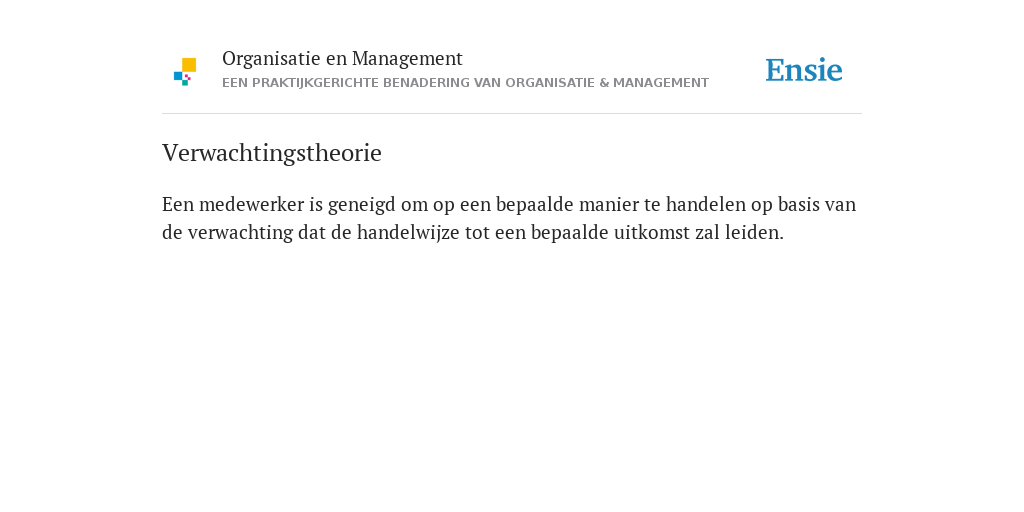 Organisatie en Management
EEN PRAKTIJKGERICHTE BENADERING VAN ORGANISATIE & MANAGEMENT

Ensie

Verwachtingstheorie

Een medewerker is geneigd om op een bepaalde manier te handelen op basis van de verwachting dat de handelwijze tot een bepaalde uitkomst zal leiden.